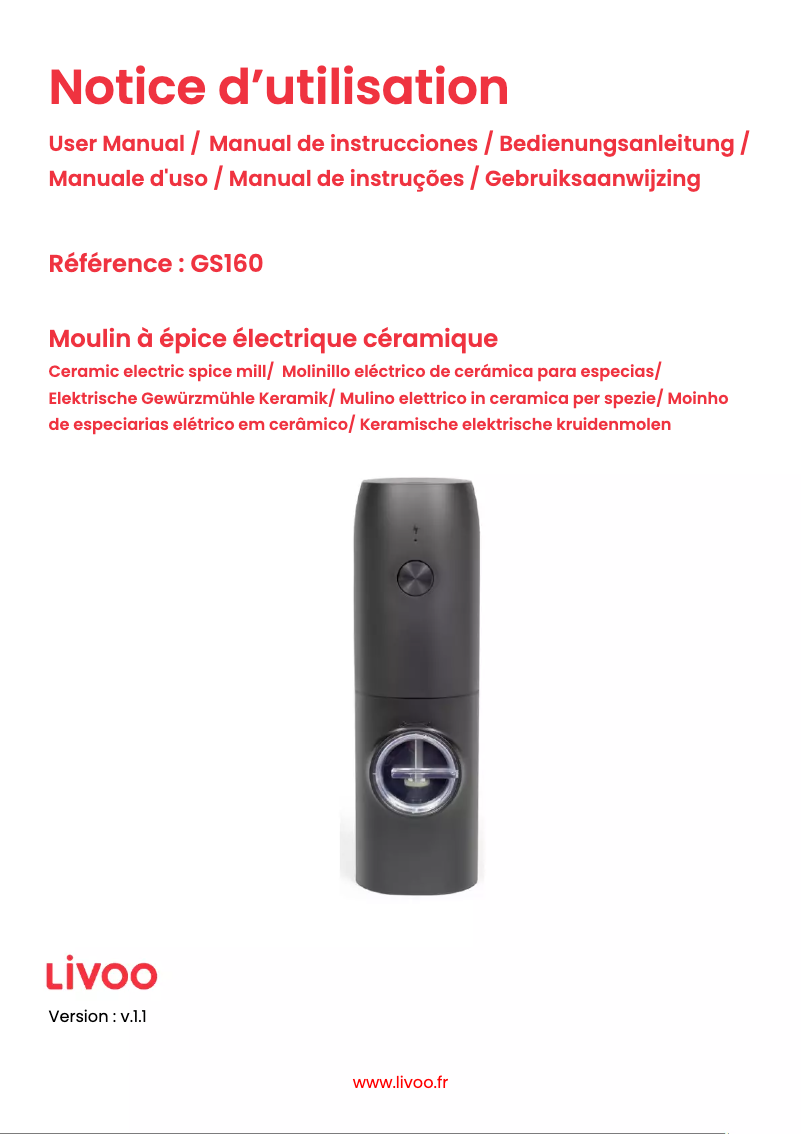 Notice d’utilisation

User Manual / Manual de instrucciones / Bedienungsanleitung / Manuale d'uso / Manual de instruções / Gebruiksaanwijzing

Référence : GS160

Moulin à épice électrique céramique

Ceramic electric spice mill/ Molinillo eléctrico de cerámica para especias/ Elektrische Gewürzmühle Keramik/ Mulino elettrico in ceramica per spezie/ Moinho de especiarias elétrico em cerâmico/ Keramische elektrische kruidenmolen

LIVOO

Version : v.1.1

www.livoo.fr